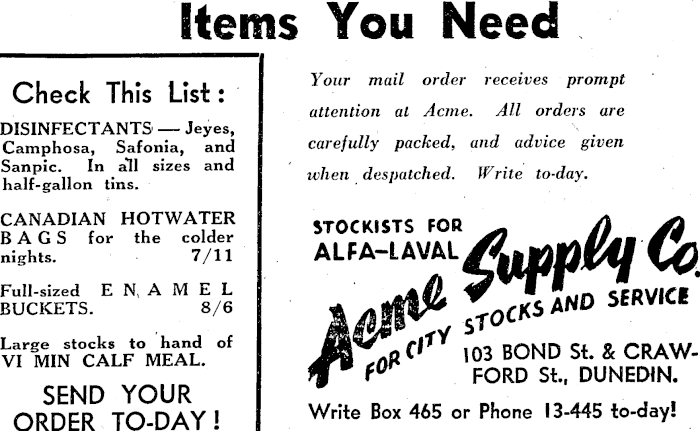 Items You Need

Check This List:

DISINFECTANTS — Jeyes, Camphosa, Safonia, and Sanpic. In all sizes and half-gallon tins.

CANADIAN HOTWATER BAGS for the colder nights. 7/11

Full-sized ENAMEL BUCKETS. 8/6

Large stocks to hand of VI MIN CALF MEAL.

SEND YOUR ORDER TO-DAY!

Your mail order receives prompt attention at Acme. All orders are carefully packed, and advice given when despatched. Write to-day.

STOCKISTS FOR ALFA-LAVAL

Acme Supply Co.

FOR CITY STOCKS AND SERVICE

103 BOND St. & CRAWFORD St., DUNEDIN.

Write Box 465 or Phone 13-445 to-day!